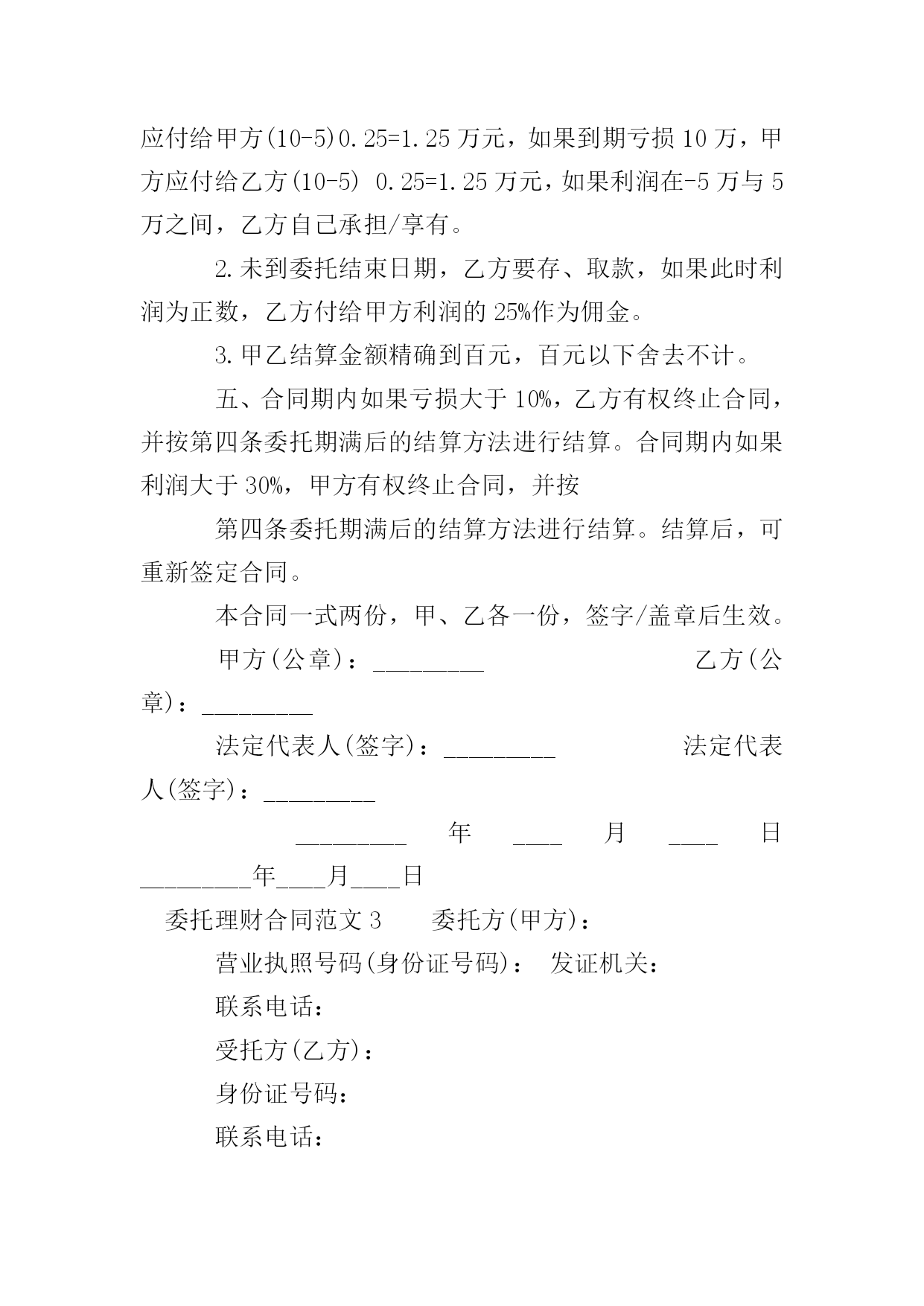 应付给甲方(10-5)0.25=1.25 万元，如果到期亏损 10 万，甲方应付给乙方(10-5) 0.25=1.25 万元，如果利润在-5 万与 5 万之间，乙方自己承担/享有。

2.未到委托结束日期，乙方要存、取款，如果此时利润为正数，乙方付给甲方利润的 25%作为佣金。

3.甲乙结算金额精确到百元，百元以下舍去不计。

五、合同期内如果亏损大于 10%，乙方有权终止合同，并按第四条委托期满后的结算方法进行结算。合同期内如果利润大于 30%，甲方有权终止合同，并按

第四条委托期满后的结算方法进行结算。结算后，可重新签定合同。

本合同一式两份，甲、乙各一份，签字/盖章后生效。

甲方(公章)：_________ 乙方(公章)：_________

法定代表人(签字)：_________ 法定代表人(签字)：_________

_________ 年 ____ 月 ____ 日 _________年____月____日

委托理财合同范文 3 委托方(甲方)：

营业执照号码(身份证号码)： 发证机关：

联系电话：

受托方(乙方)：

身份证号码：

联系电话：